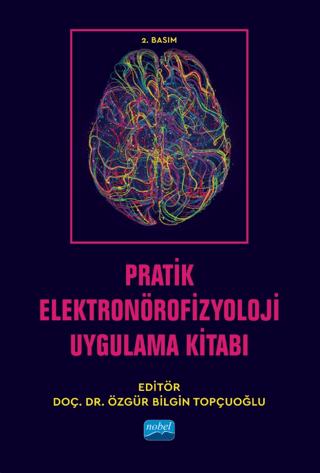 2. BASIM

PRATİK ELEKTRONÖROFİZYOLOJİ UYGULAMA KİTABI

EDİTÖR
DOÇ. DR. ÖZGÜR BİLGİN TOPÇUOĞLU

nobel